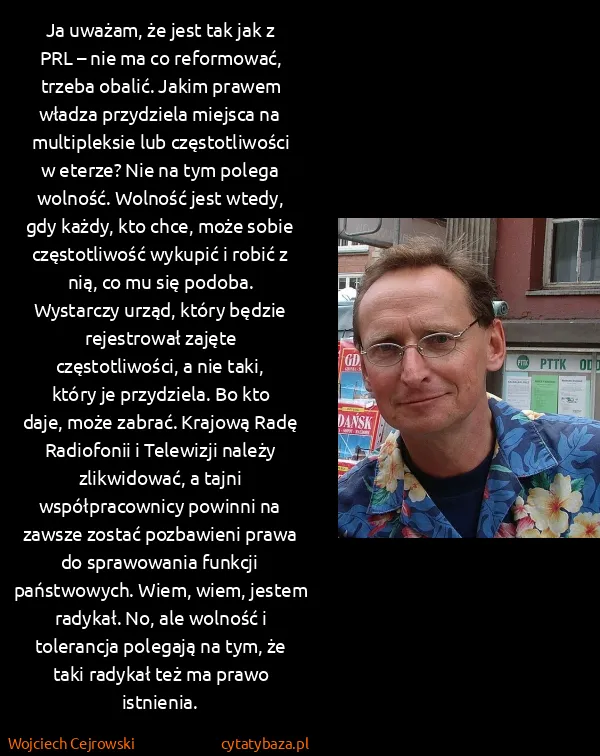 Ja uważam, że jest tak jak z PRL – nie ma co reformować, trzeba obalić. Jakim prawem władza przydziela miejsca na multipleksie lub częstotliwości w eterze? Nie na tym polega wolność. Wolność jest wtedy, gdy każdy, kto chce, może sobie częstotliwość wykupić i robić z nią, co mu się podoba. Wystarczy urząd, który będzie rejestrował zajęte częstotliwości, a nie taki, który je przydziela. Bo kto daje, może zabrać. Krajową Radę Radiofonii i Telewizji należy zlikwidować, a tajni współpracownicy powinni na zawsze zostać pozbawieni prawa do sprawowania funkcji państwowych. Wiem, wiem, jestem radykał. No, ale wolność i tolerancja polegają na tym, że taki radykał też ma prawo istnienia.

GD
DAŃSK
PTTK OD

Wojciech Cejrowski
cytatybaza.pl